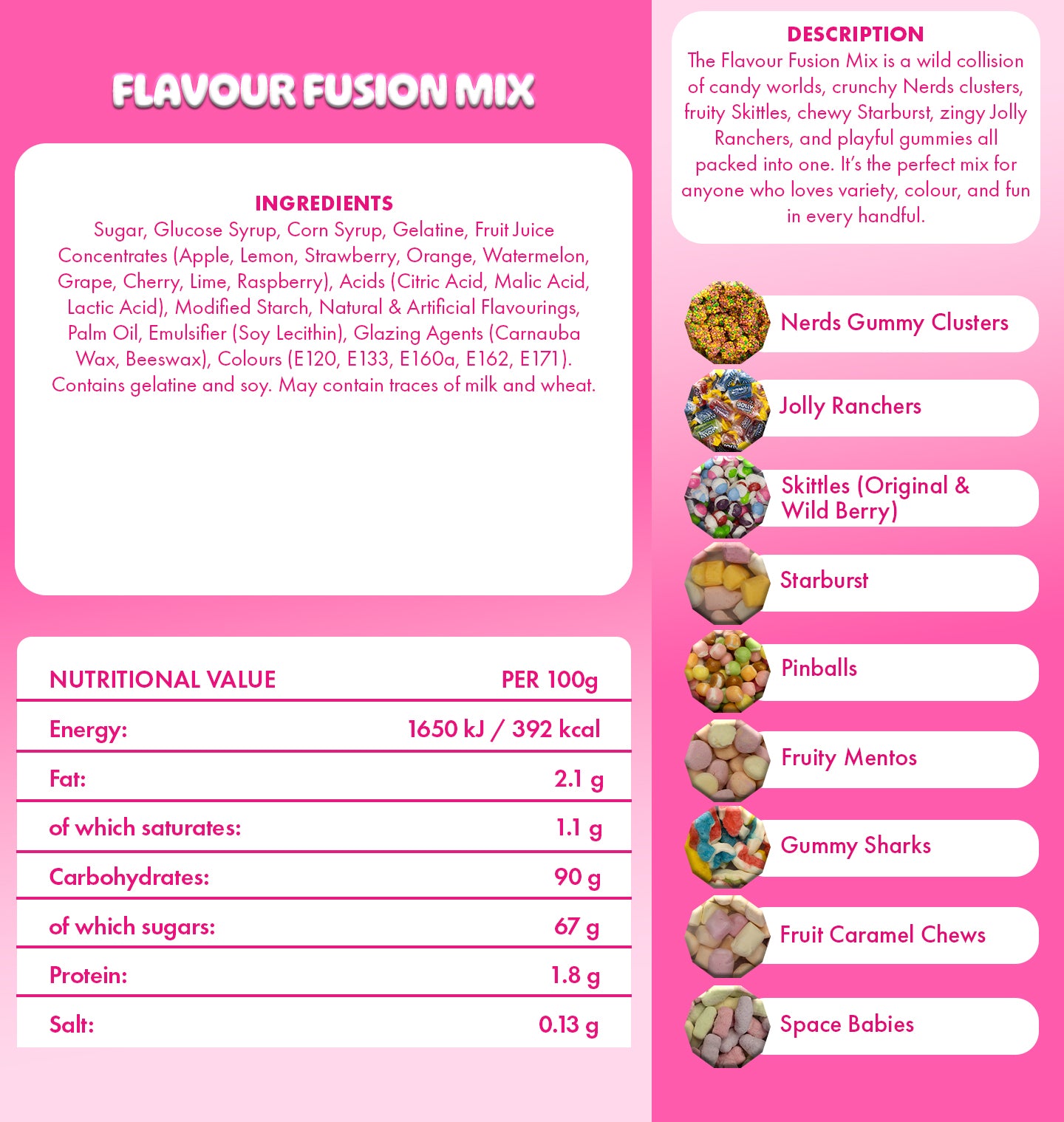 FLAVOUR FUSION MIX

INGREDIENTS
Sugar, Glucose Syrup, Corn Syrup, Gelatine, Fruit Juice Concentrates (Apple, Lemon, Strawberry, Orange, Watermelon, Grape, Cherry, Lime, Raspberry), Acids (Citric Acid, Malic Acid, Lactic Acid), Modified Starch, Natural & Artificial Flavourings, Palm Oil, Emulsifier (Soy Lecithin), Glazing Agents (Carnauba Wax, Beeswax), Colours (E120, E133, E160a, E162, E171). Contains gelatine and soy. May contain traces of milk and wheat.

| NUTRITIONAL VALUE | PER 100g |
|---|---|
| Energy: | 1650 kJ / 392 kcal |
| Fat: | 2.1 g |
| of which saturates: | 1.1 g |
| Carbohydrates: | 90 g |
| of which sugars: | 67 g |
| Protein: | 1.8 g |
| Salt: | 0.13 g |

DESCRIPTION
The Flavour Fusion Mix is a wild collision of candy worlds, crunchy Nerds clusters, fruity Skittles, chewy Starburst, zingy Jolly Ranchers, and playful gummies all packed into one. It's the perfect mix for anyone who loves variety, colour, and fun in every handful.

Nerds Gummy Clusters
Jolly Ranchers
Skittles (Original & Wild Berry)
Starburst
Pinballs
Fruity Mentos
Gummy Sharks
Fruit Caramel Chews
Space Babies